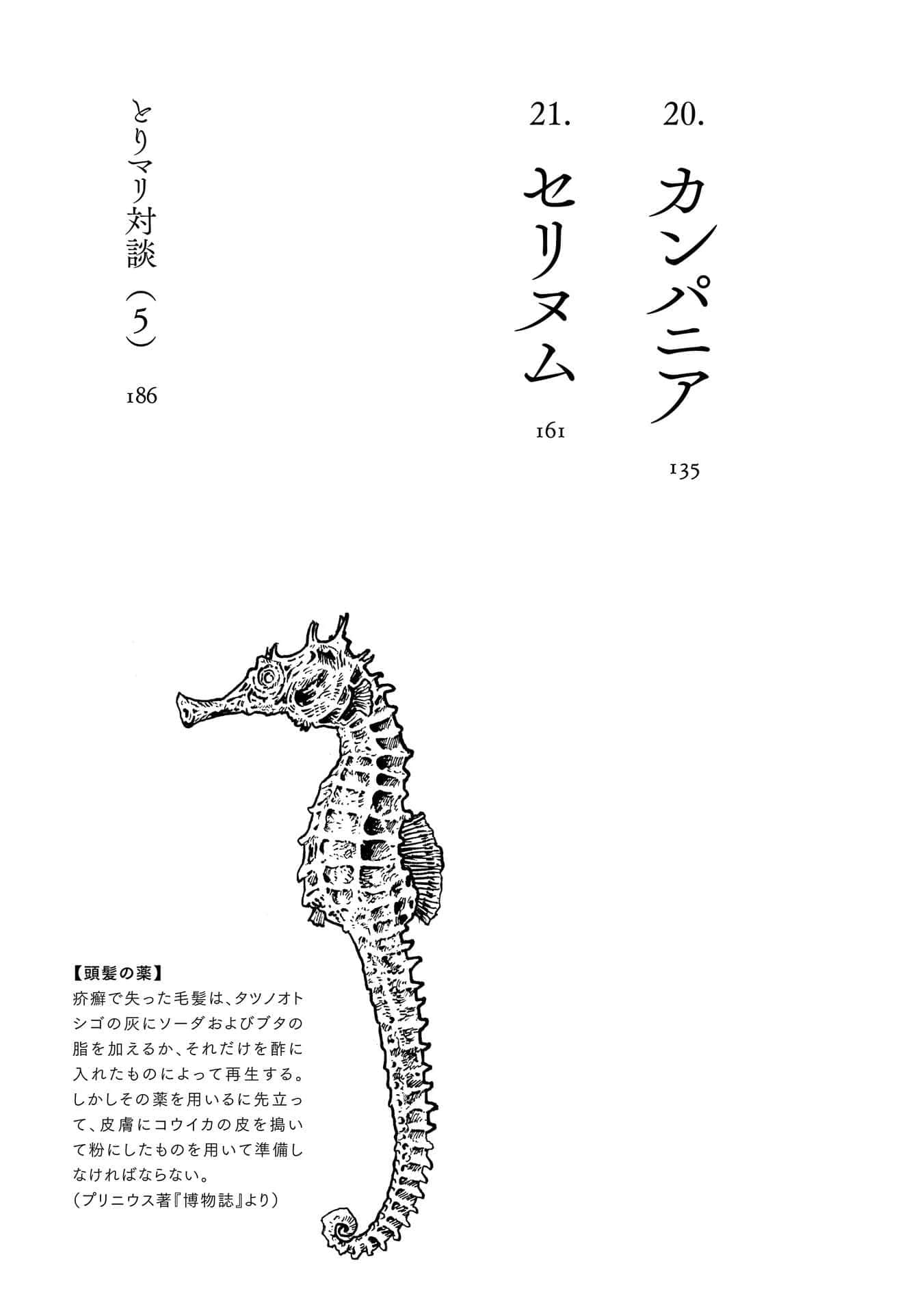 20.
カンパニア
135

21.
セリヌム
161

とりマリ対談（5）
186

【頭髪の薬】
疥癬で失った毛髪は、タツノオトシゴの灰にソーダおよびブタの脂を加えるか、それだけを酢に入れたものによって再生する。しかしその薬を用いるに先立って、皮膚にコウイカの皮を搗いて粉にしたものを用いて準備しなければならない。
（プリニウス著『博物誌』より）